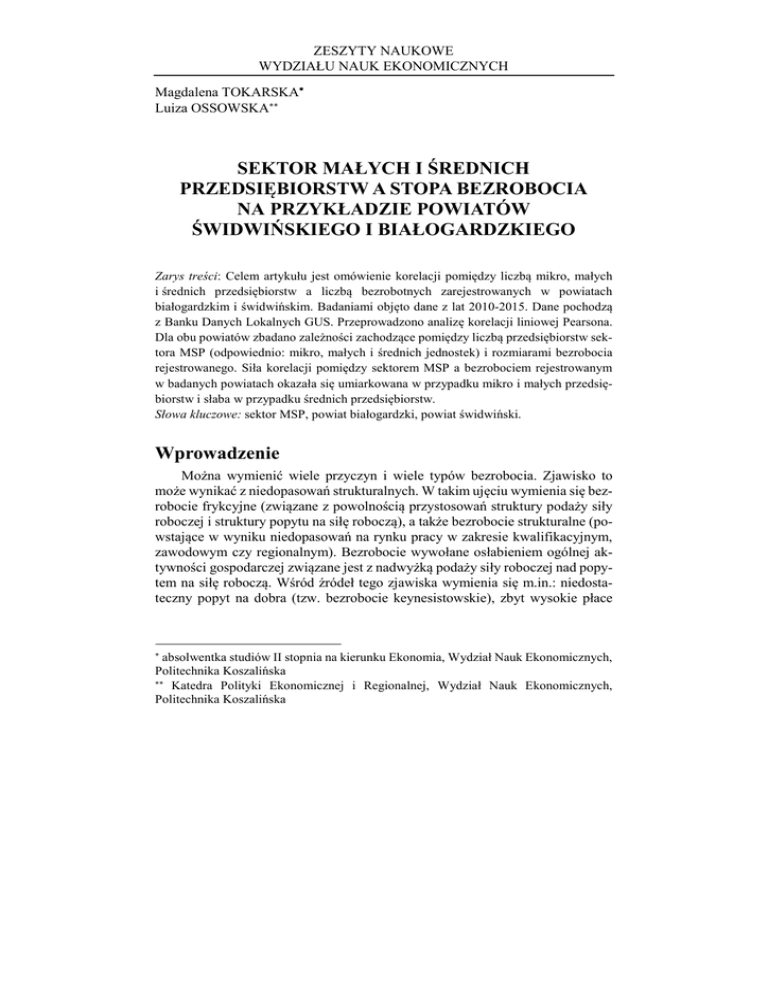 ZESZYTY NAUKOWE
WYDZIAŁU NAUK EKONOMICZNYCH

Magdalena TOKARSKA*
Luiza OSSOWSKA**

SEKTOR MAŁYCH I ŚREDNICH PRZEDSIĘBIORSTW A STOPA BEZROBOCIA NA PRZYKŁADZIE POWIATÓW ŚWIDWIŃSKIEGO I BIAŁOGARDZKIEGO

Zarys treści: Celem artykułu jest omówienie korelacji pomiędzy liczbą mikro, małych i średnich przedsiębiorstw a liczbą bezrobotnych zarejestrowanych w powiatach białogardzkim i świdwińskim. Badaniami objęto dane z lat 2010-2015. Dane pochodzą z Banku Danych Lokalnych GUS. Przeprowadzono analizę korelacji liniowej Pearsona. Dla obu powiatów zbadano zależności zachodzące pomiędzy liczbą przedsiębiorstw sektora MSP (odpowiednio: mikro, małych i średnich jednostek) i rozmiarami bezrobocia rejestrowanego. Siła korelacji pomiędzy sektorem MSP a bezrobociem rejestrowanym w badanych powiatach okazała się umiarkowana w przypadku mikro i małych przedsiębiorstw i słaba w przypadku średnich przedsiębiorstw.
Słowa kluczowe: sektor MSP, powiat białogardzki, powiat świdwiński.

Wprowadzenie

Można wymienić wiele przyczyn i wiele typów bezrobocia. Zjawisko to może wynikać z niedopasowań strukturalnych. W takim ujęciu wymienia się bezrobocie frykcyjne (związane z powolnością przystosowań struktury podaży siły roboczej i struktury popytu na siłę roboczą), a także bezrobocie strukturalne (powstające w wyniku niedopasowań na rynku pracy w zakresie kwalifikacyjnym, zawodowym czy regionalnym). Bezrobocie wywołane osłabieniem ogólnej aktywności gospodarczej związane jest z nadwyżką podaży siły roboczej nad popytem na siłę roboczą. Wśród źródeł tego zjawiska wymienia się m.in.: niedostateczny popyt na dobra (tzw. bezrobocie keynesistowskie), zbyt wysokie płace

* absolwentka studiów II stopnia na kierunku Ekonomia, Wydział Nauk Ekonomicznych, Politechnika Koszalińska
** Katedra Polityki Ekonomicznej i Regionalnej, Wydział Nauk Ekonomicznych, Politechnika Koszalińska